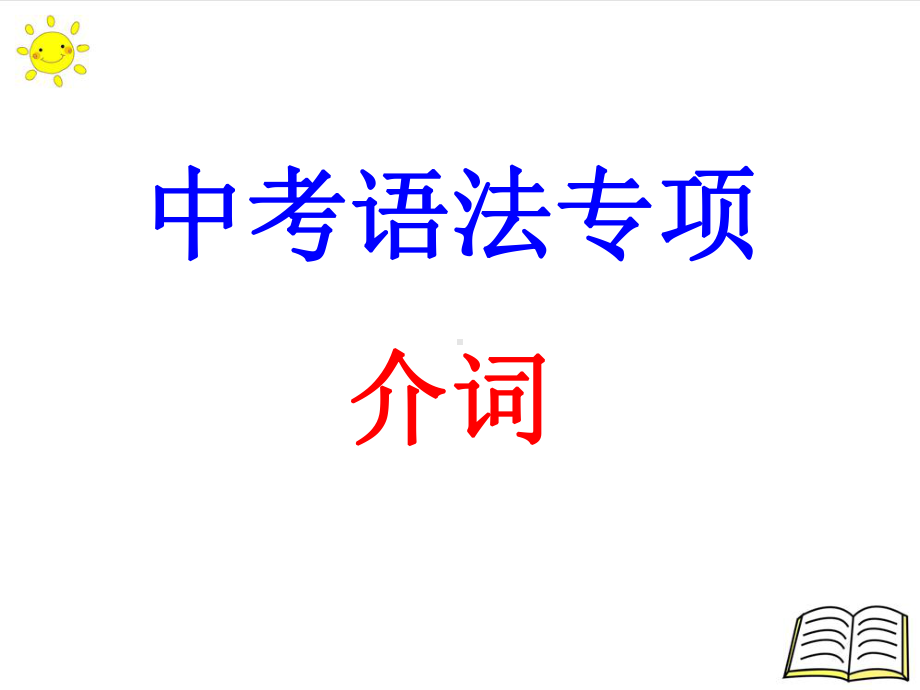 中考语法专项

介词